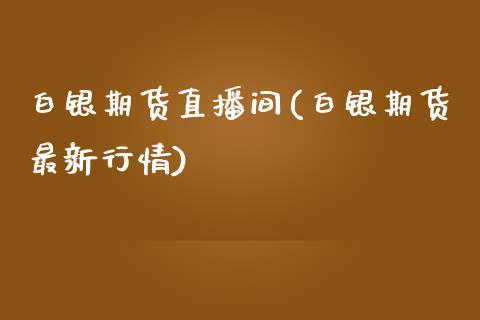 白银期货直播间(白银期货最新行情)